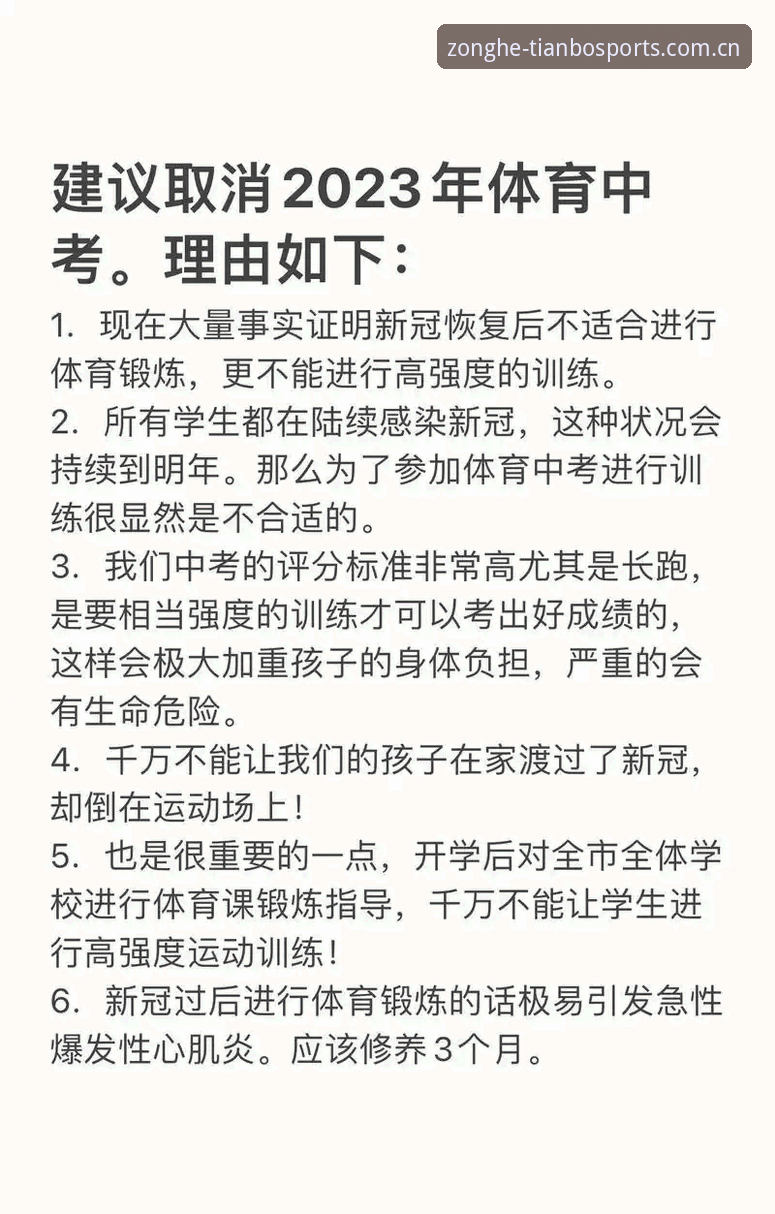 zonghe-tianbosports.com.cn

建议取消2023年体育中考。理由如下：

1. 现在大量事实证明新冠恢复后不适合进行体育锻炼，更不能进行高强度的训练。
2. 所有学生都在陆续感染新冠，这种状况会持续到明年。那么为了参加体育中考进行训练很显然是不合适的。
3. 我们中考的评分标准非常高尤其是长跑，是要相当强度的训练才可以考出好成绩的，这样会极大加重孩子的身体负担，严重的会有生命危险。
4. 千万不能让我们的孩子在家渡过了新冠，却倒在运动场上！
5. 也是很重要的一点，开学后对全市全体学校进行体育课锻炼指导，千万不能让学生进行高强度运动训练！
6. 新冠过后进行体育锻炼的话极易引发急性爆发性心肌炎。应该修养3个月。